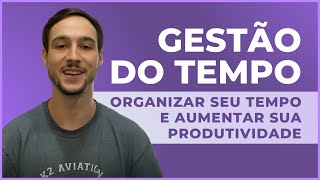 GESTÃO DO TEMPO

ORGANIZAR SEU TEMPO E AUMENTAR SUA PRODUTIVIDADE

K2 AVIATION